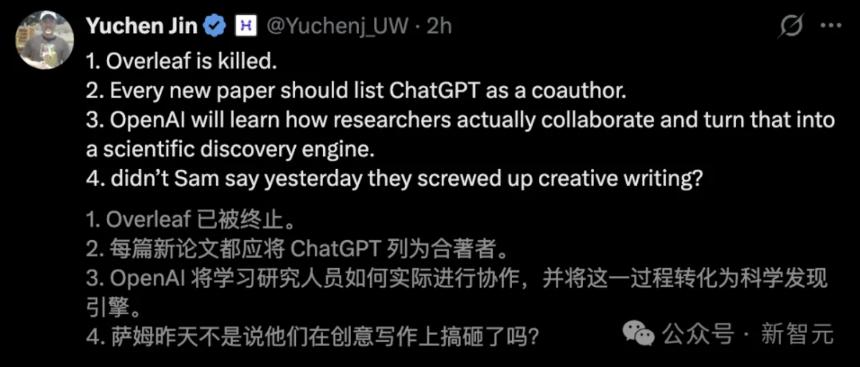 Yuchen Jin @Yuchenj_UW · 2h

1. Overleaf is killed.
2. Every new paper should list ChatGPT as a coauthor.
3. OpenAI will learn how researchers actually collaborate and turn that into a scientific discovery engine.
4. didn't Sam say yesterday they screwed up creative writing?

1. Overleaf 已被终止。
2. 每篇新论文都应将 ChatGPT 列为合著者。
3. OpenAI 将学习研究人员如何实际进行协作，并将这一过程转化为科学发现引擎。
4. 萨姆昨天不是说他们在创意写作上搞砸了吗？

公众号 · 新智元